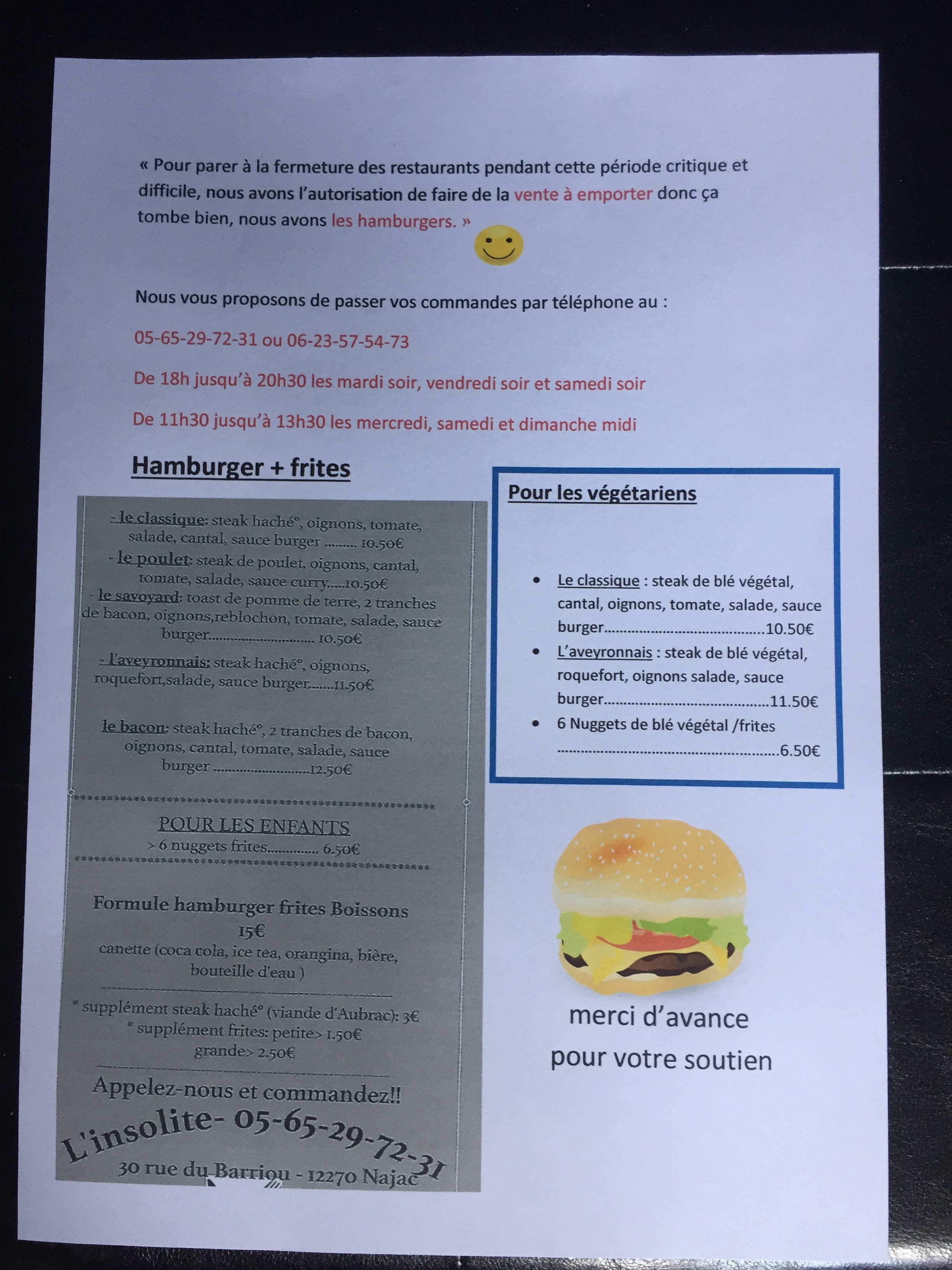 « Pour parer à la fermeture des restaurants pendant cette période critique et difficile, nous avons l'autorisation de faire de la vente à emporter donc ça tombe bien, nous avons les hamburgers. »

Nous vous proposons de passer vos commandes par téléphone au :

05-65-29-72-31 ou 06-23-57-54-73

De 18h jusqu'à 20h30 les mardi soir, vendredi soir et samedi soir

De 11h30 jusqu'à 13h30 les mercredi, samedi et dimanche midi

Hamburger + frites

- le classique: steak haché°, oignons, tomate, salade, cantal, sauce burger 10.50€
- le poulet: steak de poulet, oignons, cantal, tomate, salade, sauce curry 10.50€
- le savoyard: toast de pomme de terre, 2 tranches de bacon, oignons,reblochon, tomate, salade, sauce burger 10.50€
- l'aveyronnais: steak haché°, oignons, roquefort,salade, sauce burger 11.50€

le bacon: steak haché°, 2 tranches de bacon, oignons, cantal, tomate, salade, sauce burger 12.50€

POUR LES ENFANTS
> 6 nuggets frites 6.50€

Formule hamburger frites Boissons
15€
canette (coca cola, ice tea, orangina, bière, bouteille d'eau )

* supplément steak haché° (viande d'Aubrac): 3€
* supplément frites: petite> 1.50€
grande> 2.50€

Appelez-nous et commandez!!
L'insolite- 05-65-29-72-31
30 rue du Barriou - 12270 Najac

Pour les végétariens

• Le classique : steak de blé végétal, cantal, oignons, tomate, salade, sauce burger 10.50€
• L'aveyronnais : steak de blé végétal, roquefort, oignons salade, sauce burger 11.50€
• 6 Nuggets de blé végétal /frites 6.50€

merci d'avance
pour votre soutien